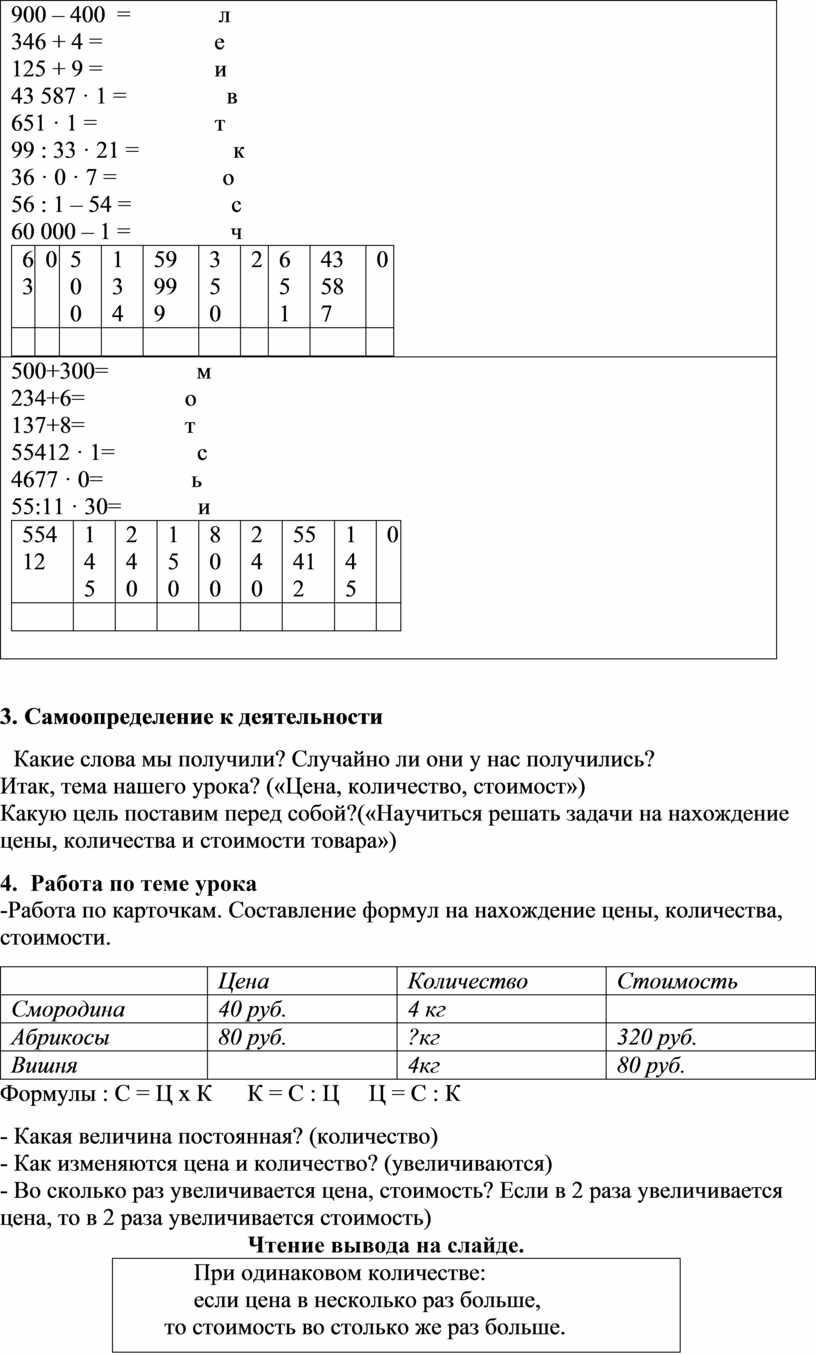 900 – 400 = л
346 + 4 = е
125 + 9 = и
43 587 · 1 = в
651 · 1 = т
99 : 33 · 21 = к
36 · 0 · 7 = о
56 : 1 – 54 = с
60 000 – 1 = ч

| 63 | 0 | 500 | 134 | 59999 | 350 | 2 | 651 | 43587 | 0 |
|---|---|---|---|---|---|---|---|---|---|
| | | | | | | | | | |

500+300= м
234+6= о
137+8= т
55412 · 1= с
4677 · 0= ь
55:11 · 30= и

| 55412 | 145 | 240 | 150 | 800 | 240 | 55412 | 145 | 0 |
|---|---|---|---|---|---|---|---|---|
| | | | | | | | | |

3. Самоопределение к деятельности

Какие слова мы получили? Случайно ли они у нас получились?
Итак, тема нашего урока? («Цена, количество, стоимост»)
Какую цель поставим перед собой?(«Научиться решать задачи на нахождение цены, количества и стоимости товара»)

4. Работа по теме урока
-Работа по карточкам. Составление формул на нахождение цены, количества, стоимости.

| | Цена | Количество | Стоимость |
|---|---|---|---|
| Смородина | 40 руб. | 4 кг | |
| Абрикосы | 80 руб. | ?кг | 320 руб. |
| Вишня | | 4кг | 80 руб. |

Формулы : С = Ц х К К = С : Ц Ц = С : К

- Какая величина постоянная? (количество)
- Как изменяются цена и количество? (увеличиваются)
- Во сколько раз увеличивается цена, стоимость? Если в 2 раза увеличивается цена, то в 2 раза увеличивается стоимость)

Чтение вывода на слайде.

При одинаковом количестве:
если цена в несколько раз больше,
то стоимость во столько же раз больше.